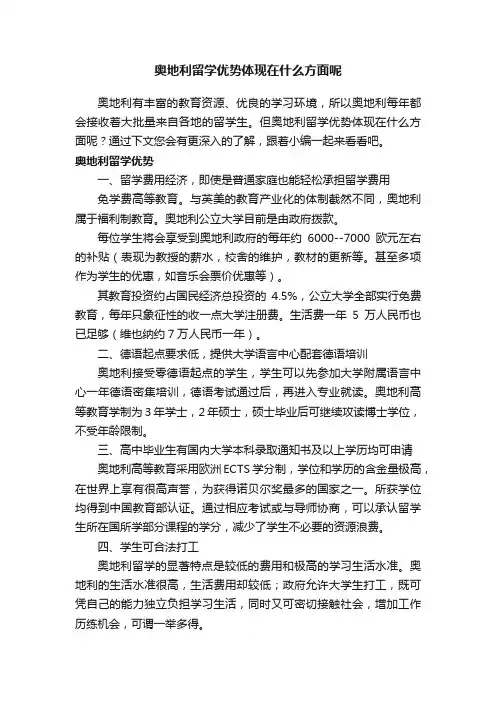 奥地利留学优势体现在什么方面呢

奥地利有丰富的教育资源、优良的学习环境，所以奥地利每年都会接收着大批量来自各地的留学生。但奥地利留学优势体现在什么方面呢？通过下文您会有更深入的了解，跟着小编一起来看看吧。

奥地利留学优势

一、留学费用经济，即使是普通家庭也能轻松承担留学费用

免学费高等教育。与英美的教育产业化的体制截然不同，奥地利属于福利制教育。奥地利公立大学目前是由政府拨款。

每位学生将会享受到奥地利政府的每年约 6000--7000 欧元左右的补贴（表现为教授的薪水，校舍的维护，教材的更新等。甚至多项作为学生的优惠，如音乐会票价优惠等）。

其教育投资约占国民经济总投资的 4.5%，公立大学全部实行免费教育，每年只象征性的收一点大学注册费。生活费一年 5 万人民币也已足够（维也纳约 7 万人民币一年）。

二、德语起点要求低，提供大学语言中心配套德语培训

奥地利接受零德语起点的学生，学生可以先参加大学附属语言中心一年德语密集培训，德语考试通过后，再进入专业就读。奥地利高等教育学制为 3 年学士，2 年硕士，硕士毕业后可继续攻读博士学位，不受年龄限制。

三、高中毕业生有国内大学本科录取通知书及以上学历均可申请

奥地利高等教育采用欧洲 ECTS 学分制，学位和学历的含金量极高，在世界上享有很高声誉，为获得诺贝尔奖最多的国家之一。所获学位均得到中国教育部认证。通过相应考试或与导师协商，可以承认留学生所在国所学部分课程的学分，减少了学生不必要的资源浪费。

四、学生可合法打工

奥地利留学的显著特点是较低的费用和极高的学习生活水准。奥地利的生活水准很高，生活费用却较低；政府允许大学生打工，既可凭自己的能力独立负担学习生活，同时又可密切接触社会，增加工作历练机会，可谓一举多得。